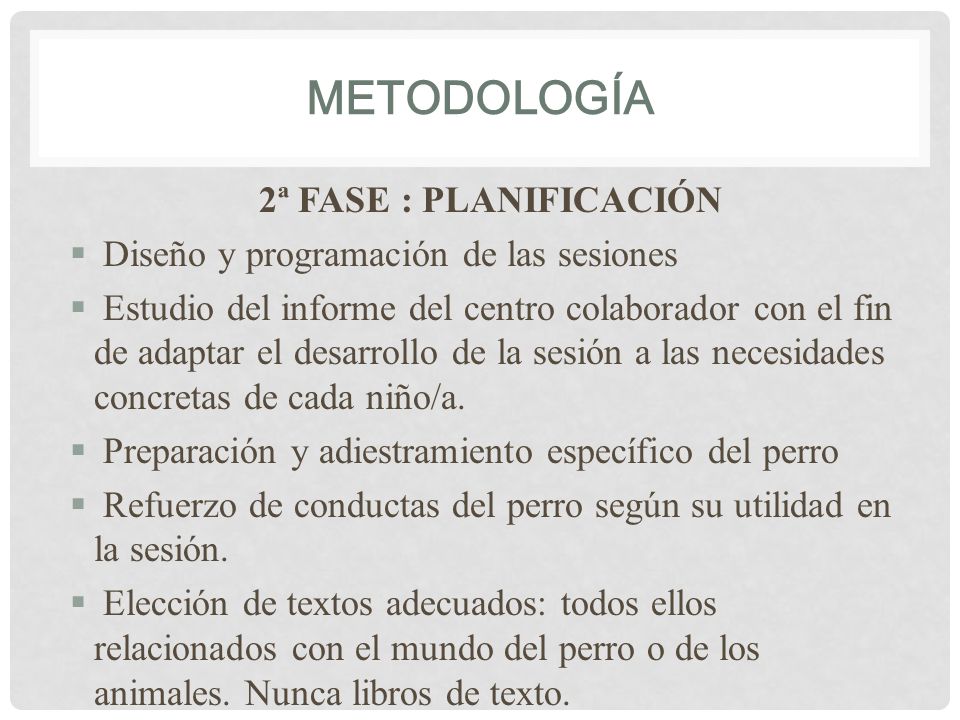 METODOLOGÍA

2ª FASE : PLANIFICACIÓN

▪ Diseño y programación de las sesiones

▪ Estudio del informe del centro colaborador con el fin de adaptar el desarrollo de la sesión a las necesidades concretas de cada niño/a.

▪ Preparación y adiestramiento específico del perro

▪ Refuerzo de conductas del perro según su utilidad en la sesión.

▪ Elección de textos adecuados: todos ellos relacionados con el mundo del perro o de los animales. Nunca libros de texto.